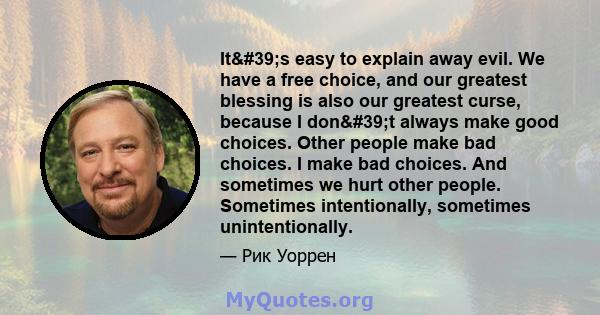 It&#39;s easy to explain away evil. We have a free choice, and our greatest blessing is also our greatest curse, because I don&#39;t always make good choices. Other people make bad choices. I make bad choices. And sometimes we hurt other people. Sometimes intentionally, sometimes unintentionally.

— Рик Уоррен

MyQuotes.org